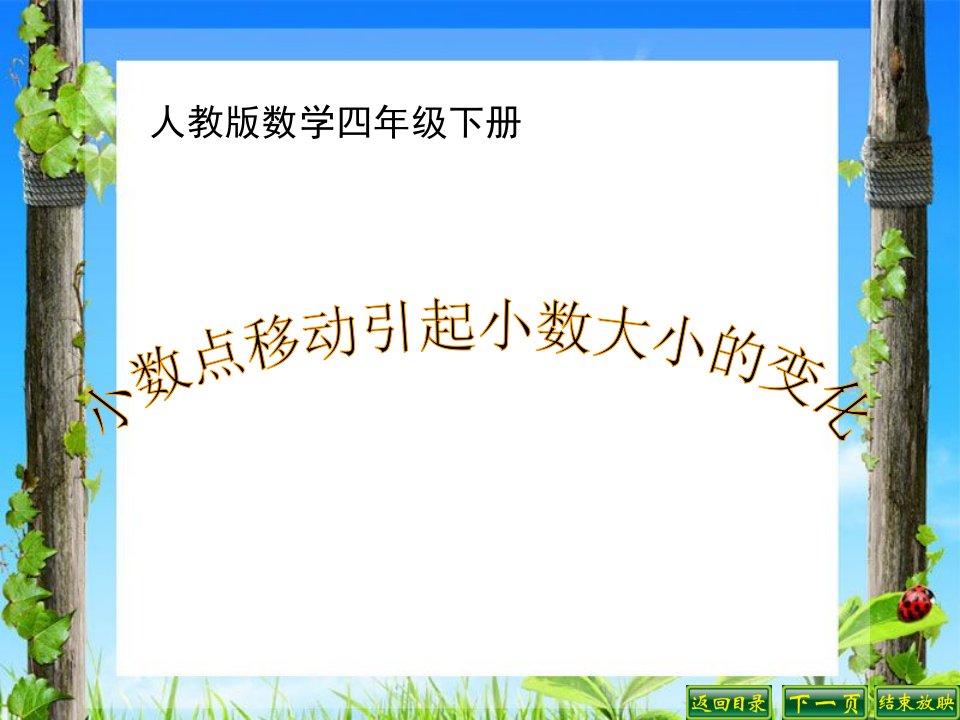 人教版数学四年级下册

小数点移动引起小数大小的变化

返回目录 下一页 结束放映